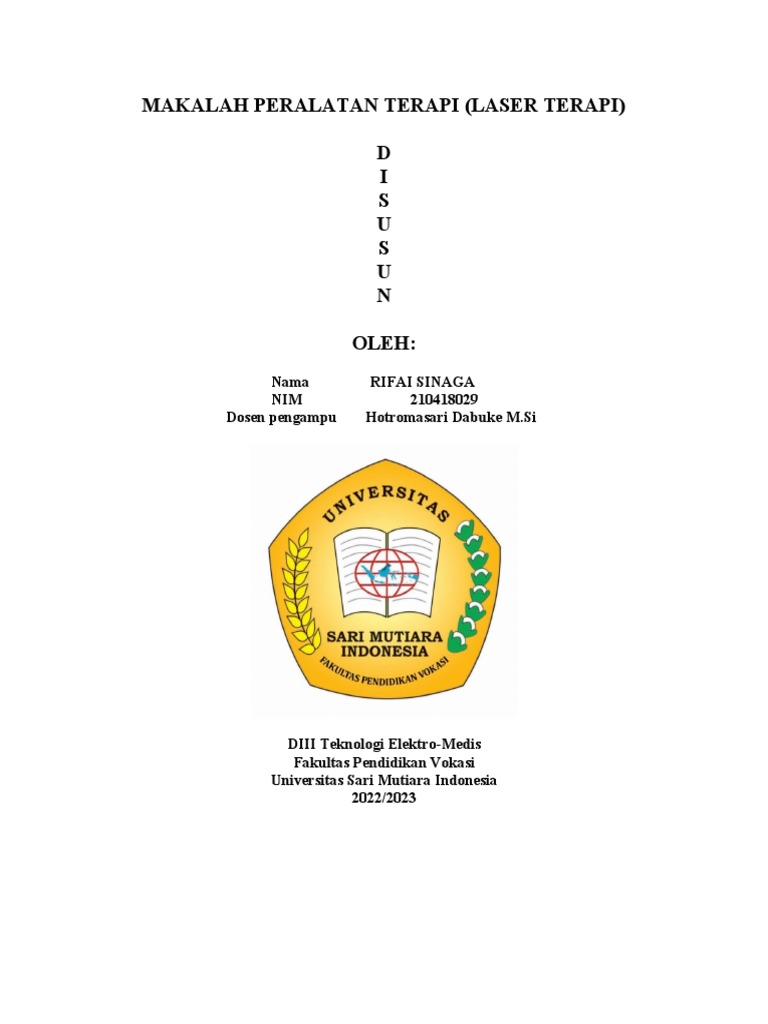 MAKALAH PERALATAN TERAPI (LASER TERAPI)

D
I
S
U
S
U
N

OLEH:

Nama RIFAI SINAGA
NIM 210418029
Dosen pengampu Hotromasari Dabuke M.Si

UNIVERSITAS
SARI MUTIARA INDONESIA
FAKULTAS PENDIDIKAN VOKASI

DIII Teknologi Elektro-Medis
Fakultas Pendidikan Vokasi
Universitas Sari Mutiara Indonesia
2022/2023